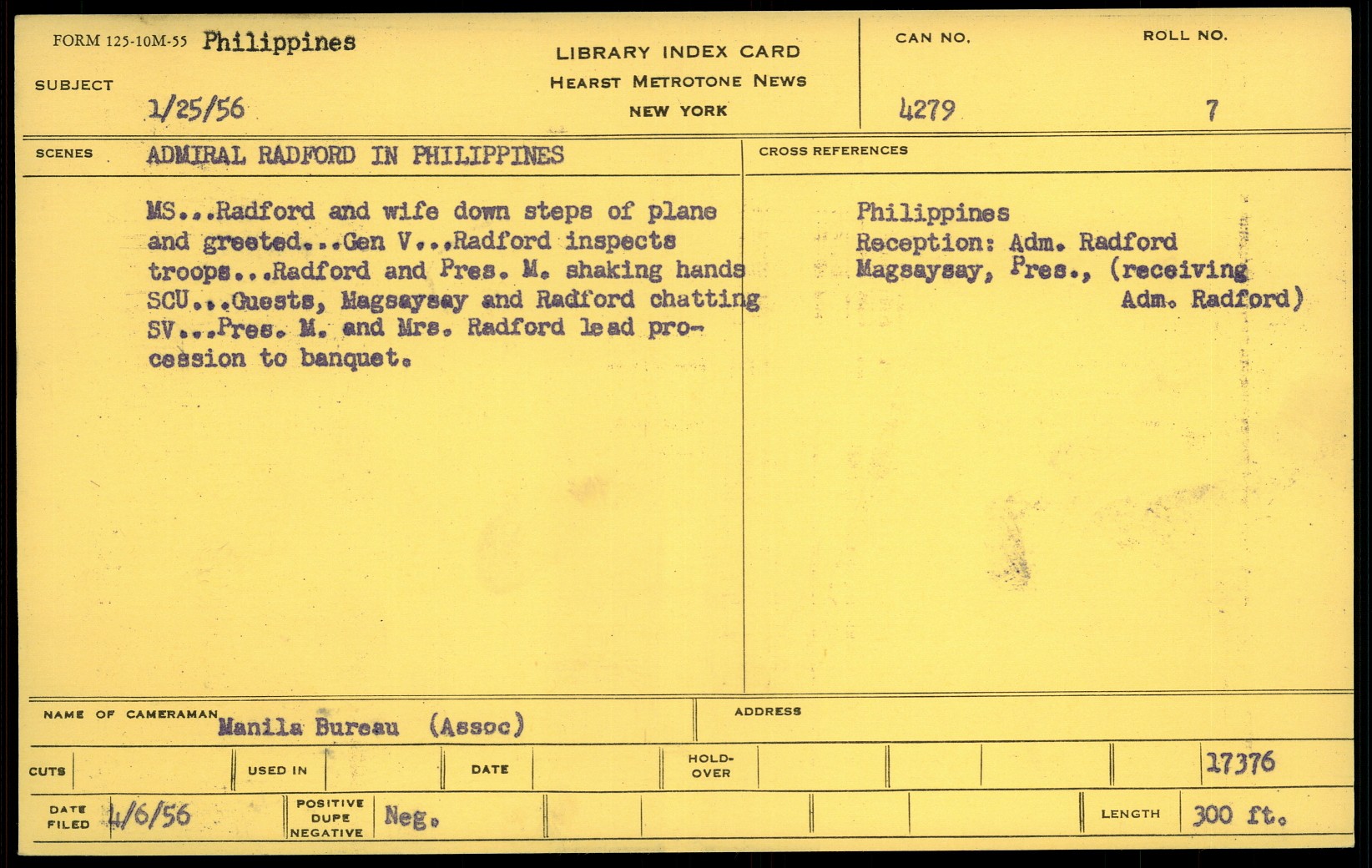 FORM 125-10M-55 Philippines

SUBJECT 1/25/56

LIBRARY INDEX CARD
HEARST METROTONE NEWS
NEW YORK

CAN NO. 4279

ROLL NO. 7

SCENES ADMIRAL RADFORD IN PHILIPPINES

MS...Radford and wife down steps of plane and greeted...Gen V...Radford inspects troops...Radford and Pres. M. shaking hands SCU...Guests, Magsaysay and Radford chatting SV...Pres. M. and Mrs. Radford lead procession to banquet.

CROSS REFERENCES

Philippines
Reception: Adm. Radford
Magsaysay, Pres., (receiving Adm. Radford)

NAME OF CAMERAMAN Manila Bureau (Assoc)

ADDRESS

CUTS

USED IN

DATE

HOLD-OVER

17376

DATE FILED 4/6/56

POSITIVE DUPE NEGATIVE Neg.

LENGTH 300 ft.